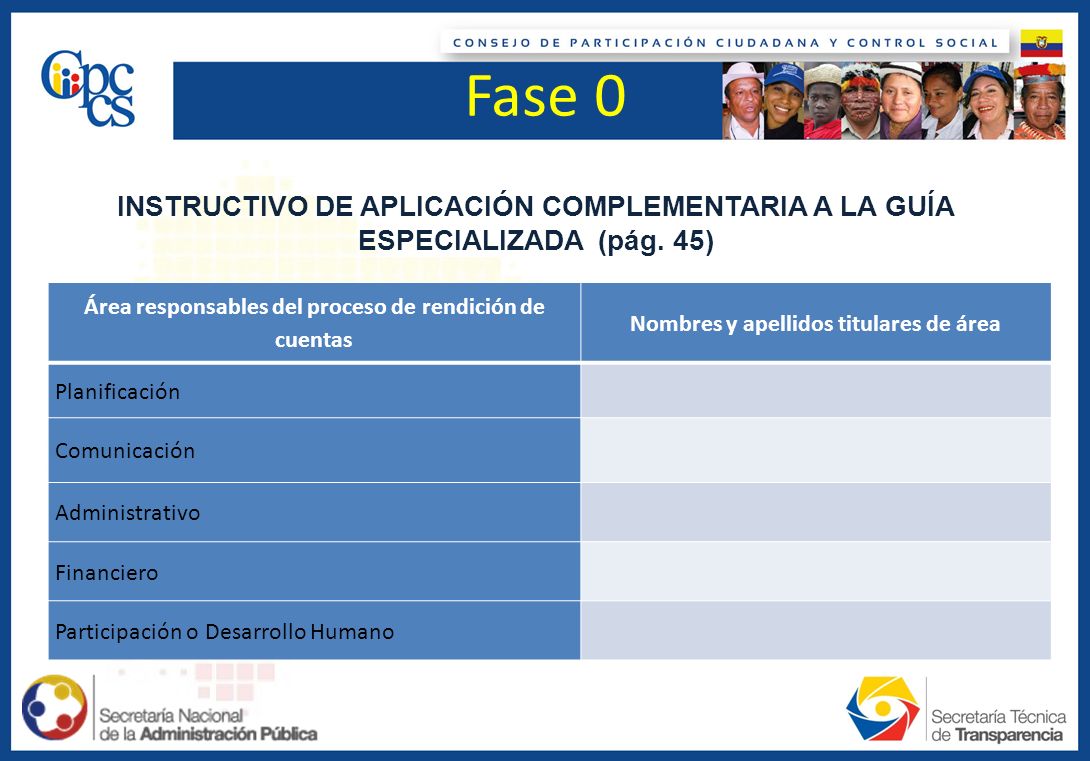 CONSEJO DE PARTICIPACIÓN CIUDADANA Y CONTROL SOCIAL

Cpccs

Fase 0

INSTRUCTIVO DE APLICACIÓN COMPLEMENTARIA A LA GUÍA ESPECIALIZADA (pág. 45)

| Área responsables del proceso de rendición de cuentas | Nombres y apellidos titulares de área |
|---|---|
| Planificación | |
| Comunicación | |
| Administrativo | |
| Financiero | |
| Participación o Desarrollo Humano | |

Secretaría Nacional de la Administración Pública

Secretaría Técnica de Transparencia